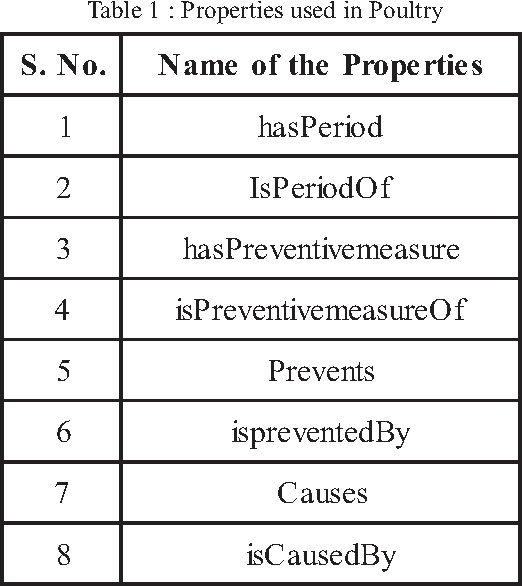 Table 1 : Properties used in Poultry

| S. No. | Name of the Properties |
|---|---|
| 1 | hasPeriod |
| 2 | IsPeriodOf |
| 3 | hasPreventivemeasure |
| 4 | isPreventivemeasureOf |
| 5 | Prevents |
| 6 | ispreventedBy |
| 7 | Causes |
| 8 | isCausedBy |